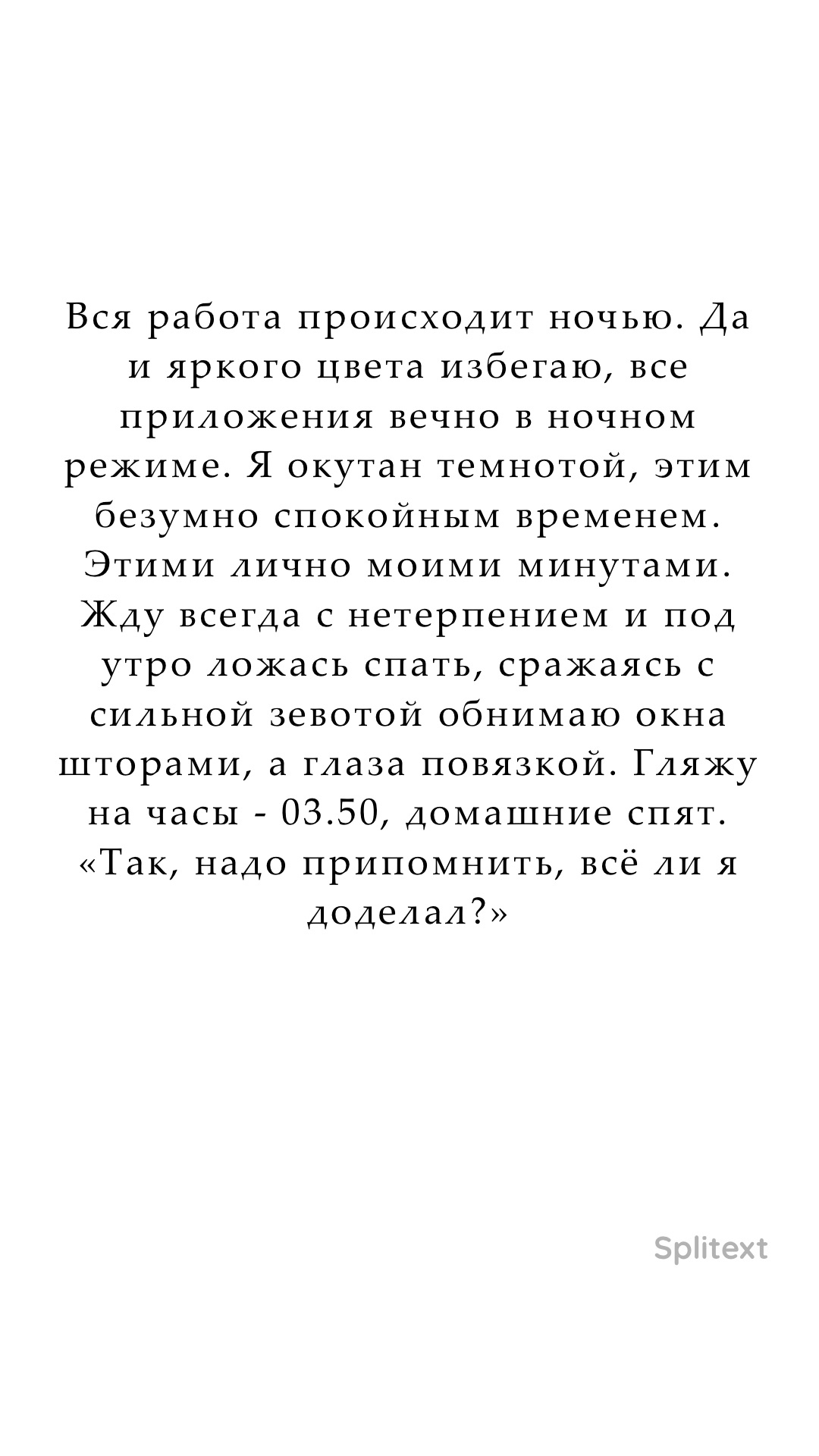 Вся работа происходит ночью. Да и яркого цвета избегаю, все приложения вечно в ночном режиме. Я окутан темнотой, этим безумно спокойным временем. Этими лично моими минутами. Жду всегда с нетерпением и под утро ложась спать, сражаясь с сильной зевотой обнимаю окна шторами, а глаза повязкой. Гляжу на часы - 03.50, домашние спят. «Так, надо припомнить, всё ли я доделал?»

Splitext